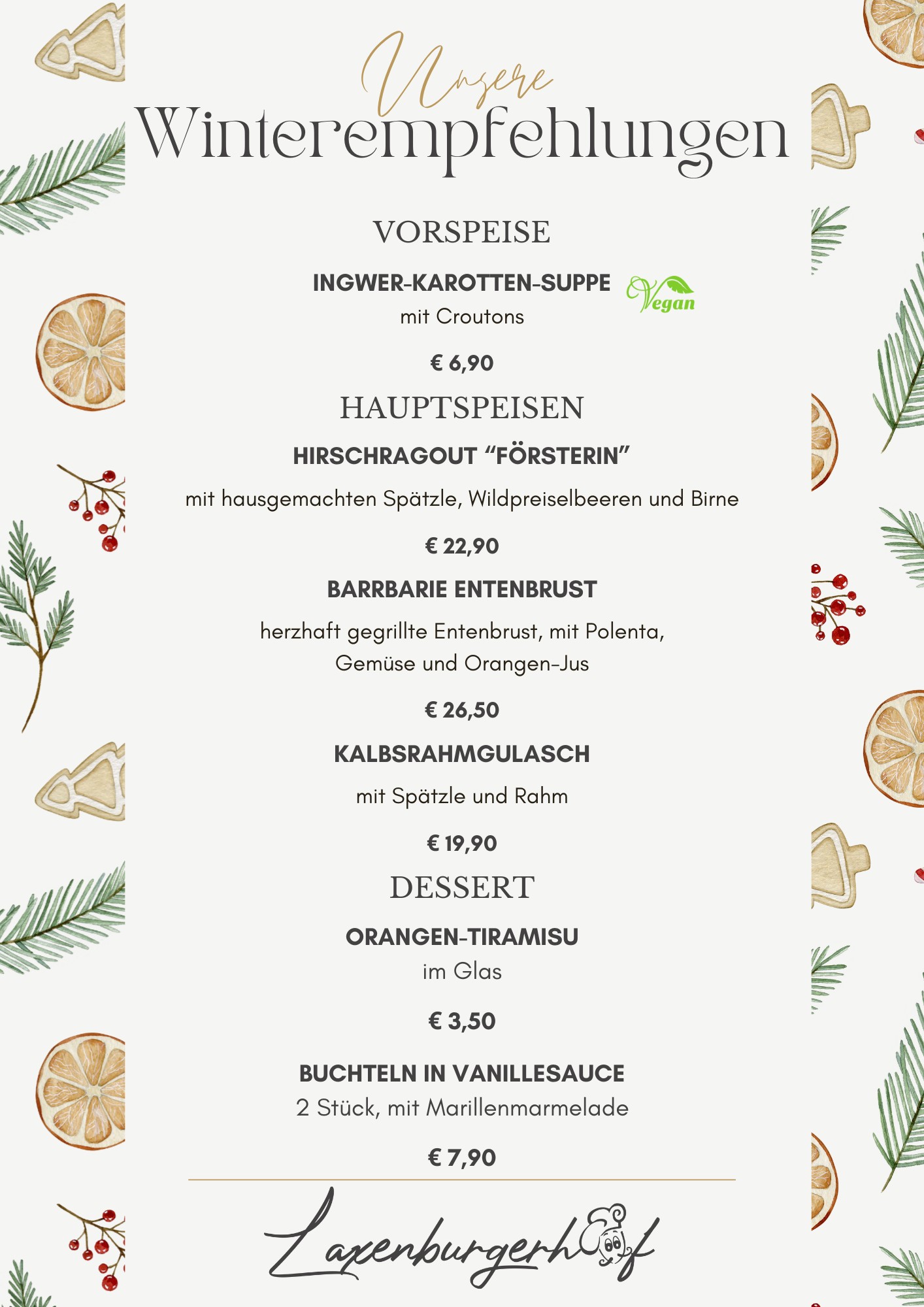 Unsere
Winterempfehlungen

VORSPEISE

INGWER-KAROTTEN-SUPPE
Vegan
mit Croutons

€ 6,90

HAUPTSPEISEN

HIRSCHRAGOUT “FÖRSTERIN”

mit hausgemachten Spätzle, Wildpreiselbeeren und Birne

€ 22,90

BARRBARIE ENTENBRUST

herzhaft gegrillte Entenbrust, mit Polenta, Gemüse und Orangen-Jus

€ 26,50

KALBSRAHMGULASCH

mit Spätzle und Rahm

€ 19,90

DESSERT

ORANGEN-TIRAMISU
im Glas

€ 3,50

BUCHTELN IN VANILLESAUCE
2 Stück, mit Marillenmarmelade

€ 7,90

Laxenburgerhof